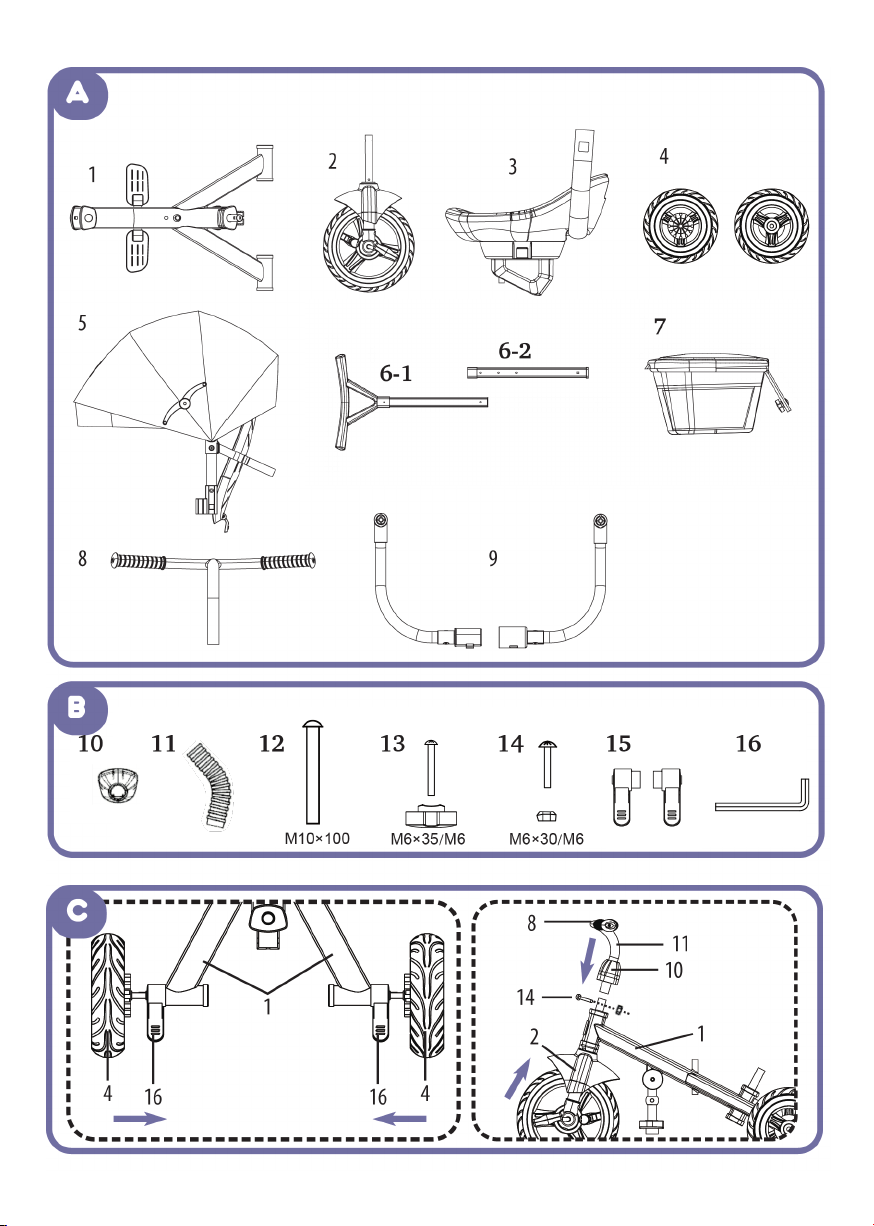 A

1

2

3

4

5

6-1

6-2

7

8

9

B

10

11

12

13

14

15

16

M10×100

M6×35/M6

M6×30/M6

C

1

4

16

16

4

8

11

10

14

2

1